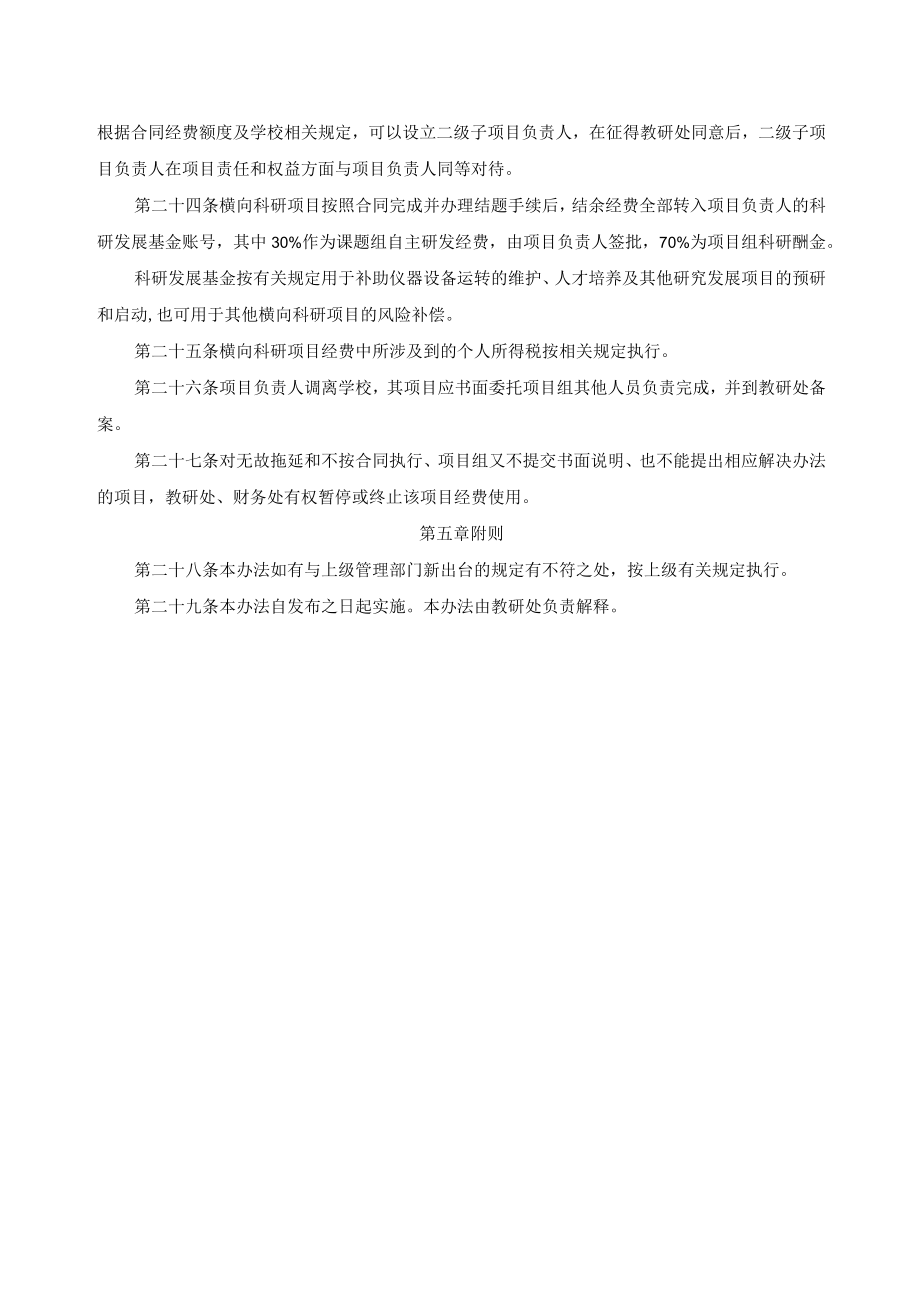 根据合同经费额度及学校相关规定，可以设立二级子项目负责人，在征得教研处同意后，二级子项目负责人在项目责任和权益方面与项目负责人同等对待。

第二十四条横向科研项目按照合同完成并办理结题手续后，结余经费全部转入项目负责人的科研发展基金账号，其中30%作为课题组自主研发经费，由项目负责人签批，70%为项目组科研酬金。

科研发展基金按有关规定用于补助仪器设备运转的维护、人才培养及其他研究发展项目的预研和启动,也可用于其他横向科研项目的风险补偿。

第二十五条横向科研项目经费中所涉及到的个人所得税按相关规定执行。

第二十六条项目负责人调离学校，其项目应书面委托项目组其他人员负责完成，并到教研处备案。

第二十七条对无故拖延和不按合同执行、项目组又不提交书面说明、也不能提出相应解决办法的项目，教研处、财务处有权暂停或终止该项目经费使用。

第五章附则

第二十八条本办法如有与上级管理部门新出台的规定有不符之处，按上级有关规定执行。

第二十九条本办法自发布之日起实施。本办法由教研处负责解释。